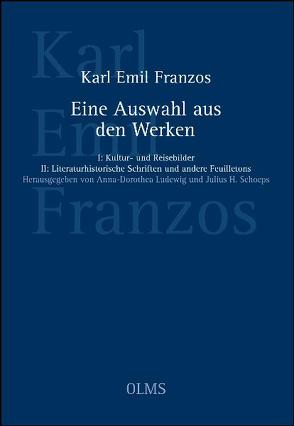 Karl
Emil
Franzos

Karl Emil Franzos

Eine Auswahl aus den Werken

I: Kultur- und Reisebilder
II: Literaturhistorische Schriften und andere Feuilletons
Herausgegeben von Anna-Dorothea Ludewig und Julius H. Schoeps

OLMS